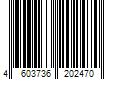 4 603736 202470